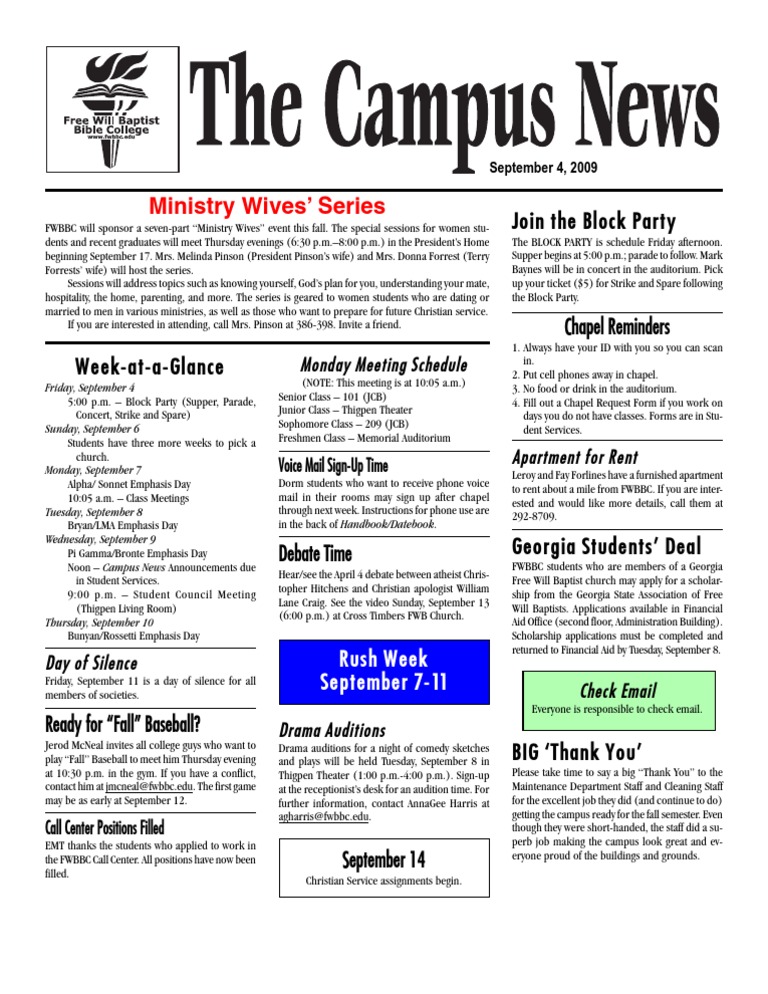 Free Will Baptist Bible College
www.fwbbc.edu

The Campus News

September 4, 2009

Ministry Wives' Series

FWBBC will sponsor a seven-part "Ministry Wives" event this fall. The special sessions for women students and recent graduates will meet Thursday evenings (6:30 p.m.–8:00 p.m.) in the President's Home beginning September 17. Mrs. Melinda Pinson (President Pinson's wife) and Mrs. Donna Forrest (Terry Forrests' wife) will host the series.

Sessions will address topics such as knowing yourself, God's plan for you, understanding your mate, hospitality, the home, parenting, and more. The series is geared to women students who are dating or married to men in various ministries, as well as those who want to prepare for future Christian service.

If you are interested in attending, call Mrs. Pinson at 386-398. Invite a friend.

Week-at-a-Glance

Friday, September 4
5:00 p.m. – Block Party (Supper, Parade, Concert, Strike and Spare)
Sunday, September 6
Students have three more weeks to pick a church.
Monday, September 7
Alpha/ Sonnet Emphasis Day
10:05 a.m. – Class Meetings
Tuesday, September 8
Bryan/LMA Emphasis Day
Wednesday, September 9
Pi Gamma/Bronte Emphasis Day
Noon – Campus News Announcements due in Student Services.
9:00 p.m. – Student Council Meeting (Thigpen Living Room)
Thursday, September 10
Bunyan/Rossetti Emphasis Day

Day of Silence

Friday, September 11 is a day of silence for all members of societies.

Ready for "Fall" Baseball?

Jerod McNeal invites all college guys who want to play "Fall" Baseball to meet him Thursday evening at 10:30 p.m. in the gym. If you have a conflict, contact him at jmcneal@fwbbc.edu. The first game may be as early at September 12.

Call Center Positions Filled

EMT thanks the students who applied to work in the FWBBC Call Center. All positions have now been filled.

Monday Meeting Schedule

(NOTE: This meeting is at 10:05 a.m.)
Senior Class – 101 (JCB)
Junior Class – Thigpen Theater
Sophomore Class – 209 (JCB)
Freshmen Class – Memorial Auditorium

Voice Mail Sign-Up Time

Dorm students who want to receive phone voice mail in their rooms may sign up after chapel through next week. Instructions for phone use are in the back of Handbook/Datebook.

Debate Time

Hear/see the April 4 debate between atheist Christopher Hitchens and Christian apologist William Lane Craig. See the video Sunday, September 13 (6:00 p.m.) at Cross Timbers FWB Church.

Rush Week
September 7-11

Drama Auditions

Drama auditions for a night of comedy sketches and plays will be held Tuesday, September 8 in Thigpen Theater (1:00 p.m.-4:00 p.m.). Sign-up at the receptionist's desk for an audition time. For further information, contact AnnaGee Harris at agharris@fwbbc.edu.

September 14

Christian Service assignments begin.

Join the Block Party

The BLOCK PARTY is schedule Friday afternoon. Supper begins at 5:00 p.m.; parade to follow. Mark Baynes will be in concert in the auditorium. Pick up your ticket ($5) for Strike and Spare following the Block Party.

Chapel Reminders

1. Always have your ID with you so you can scan in.
2. Put cell phones away in chapel.
3. No food or drink in the auditorium.
4. Fill out a Chapel Request Form if you work on days you do not have classes. Forms are in Student Services.

Apartment for Rent

Leroy and Fay Forlines have a furnished apartment to rent about a mile from FWBBC. If you are interested and would like more details, call them at 292-8709.

Georgia Students' Deal

FWBBC students who are members of a Georgia Free Will Baptist church may apply for a scholarship from the Georgia State Association of Free Will Baptists. Applications available in Financial Aid Office (second floor, Administration Building). Scholarship applications must be completed and returned to Financial Aid by Tuesday, September 8.

Check Email

Everyone is responsible to check email.

BIG 'Thank You'

Please take time to say a big "Thank You" to the Maintenance Department Staff and Cleaning Staff for the excellent job they did (and continue to do) getting the campus ready for the fall semester. Even though they were short-handed, the staff did a superb job making the campus look great and everyone proud of the buildings and grounds.